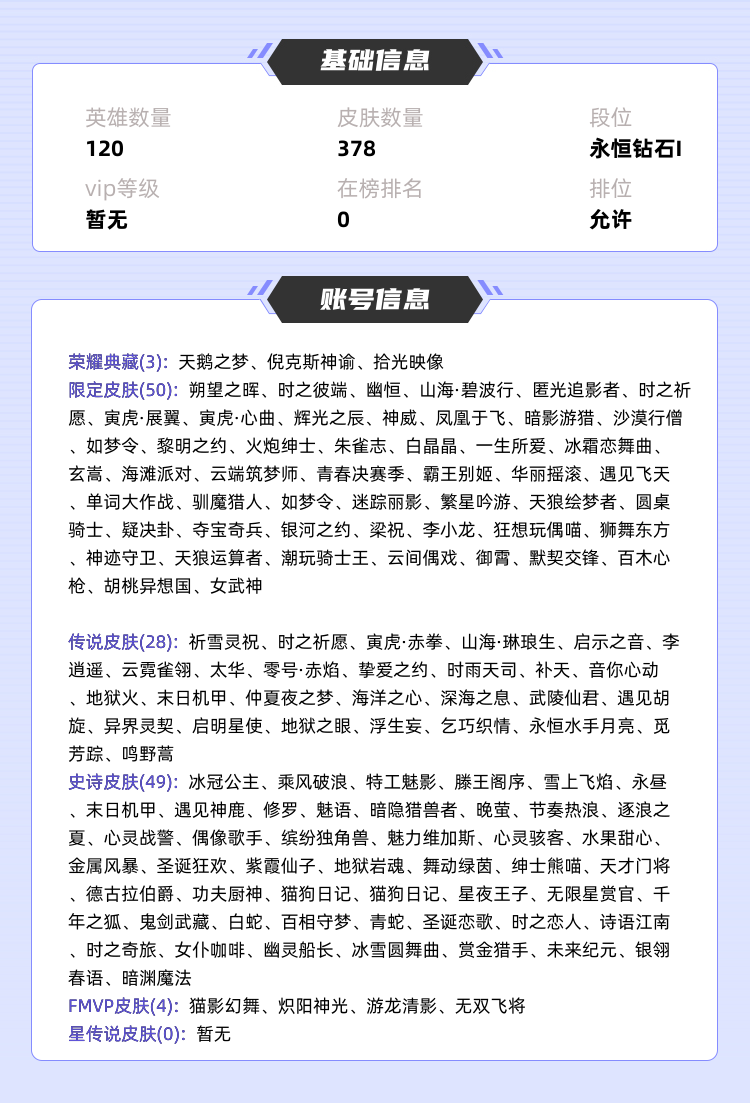 基础信息

英雄数量
120

皮肤数量
378

段位
永恒钻石I

vip等级
暂无

在榜排名
0

排位
允许

账号信息

荣耀典藏(3): 天鹅之梦、倪克斯神谕、拾光映像
限定皮肤(50): 朔望之晖、时之彼端、幽恒、山海·碧波行、匿光追影者、时之祈愿、寅虎·展翼、寅虎·心曲、辉光之辰、神威、凤凰于飞、暗影游猎、沙漠行僧、如梦令、黎明之约、火炮绅士、朱雀志、白晶晶、一生所爱、冰霜恋舞曲、玄嵩、海滩派对、云端筑梦师、青春决赛季、霸王别姬、华丽摇滚、遇见飞天、单词大作战、驯魔猎人、如梦令、迷踪丽影、繁星吟游、天狼绘梦者、圆桌骑士、疑决卦、夺宝奇兵、银河之约、梁祝、李小龙、狂想玩偶喵、狮舞东方、神迹守卫、天狼运算者、潮玩骑士王、云间偶戏、御霄、默契交锋、百木心枪、胡桃异想国、女武神

传说皮肤(28): 祈雪灵祝、时之祈愿、寅虎·赤拳、山海·琳琅生、启示之音、李逍遥、云霓雀翎、太华、零号·赤焰、挚爱之约、时雨天司、补天、音你心动、地狱火、末日机甲、仲夏夜之梦、海洋之心、深海之息、武陵仙君、遇见胡旋、异界灵契、启明星使、地狱之眼、浮生妄、乞巧织情、永恒水手月亮、觅芳踪、鸣野蒿
史诗皮肤(49): 冰冠公主、乘风破浪、特工魅影、滕王阁序、雪上飞焰、永昼、末日机甲、遇见神鹿、修罗、魅语、暗隐猎兽者、晚萤、节奏热浪、逐浪之夏、心灵战警、偶像歌手、缤纷独角兽、魅力维加斯、心灵骇客、水果甜心、金属风暴、圣诞狂欢、紫霞仙子、地狱岩魂、舞动绿茵、绅士熊喵、天才门将、德古拉伯爵、功夫厨神、猫狗日记、猫狗日记、星夜王子、无限星赏官、千年之狐、鬼剑武藏、白蛇、百相守梦、青蛇、圣诞恋歌、时之恋人、诗语江南、时之奇旅、女仆咖啡、幽灵船长、冰雪圆舞曲、赏金猎手、未来纪元、银翎春语、暗渊魔法
FMVP皮肤(4): 猫影幻舞、炽阳神光、游龙清影、无双飞将
星传说皮肤(0): 暂无